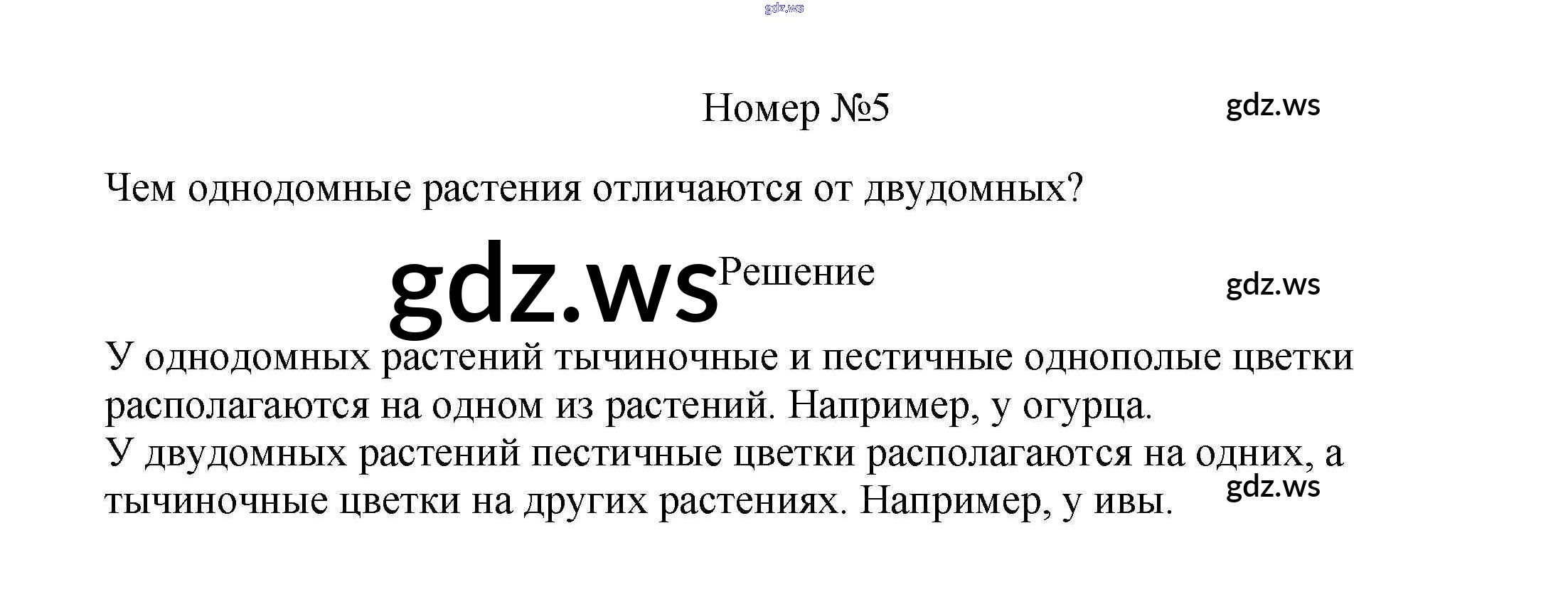 gdz.ws

Номер №5

gdz.ws

Чем однодомные растения отличаются от двудомных?

gdz.ws Решение

gdz.ws

У однодомных растений тычиночные и пестичные однополые цветки располагаются на одном из растений. Например, у огурца.
У двудомных растений пестичные цветки располагаются на одних, а тычиночные цветки на других растениях. Например, у ивы.

gdz.ws